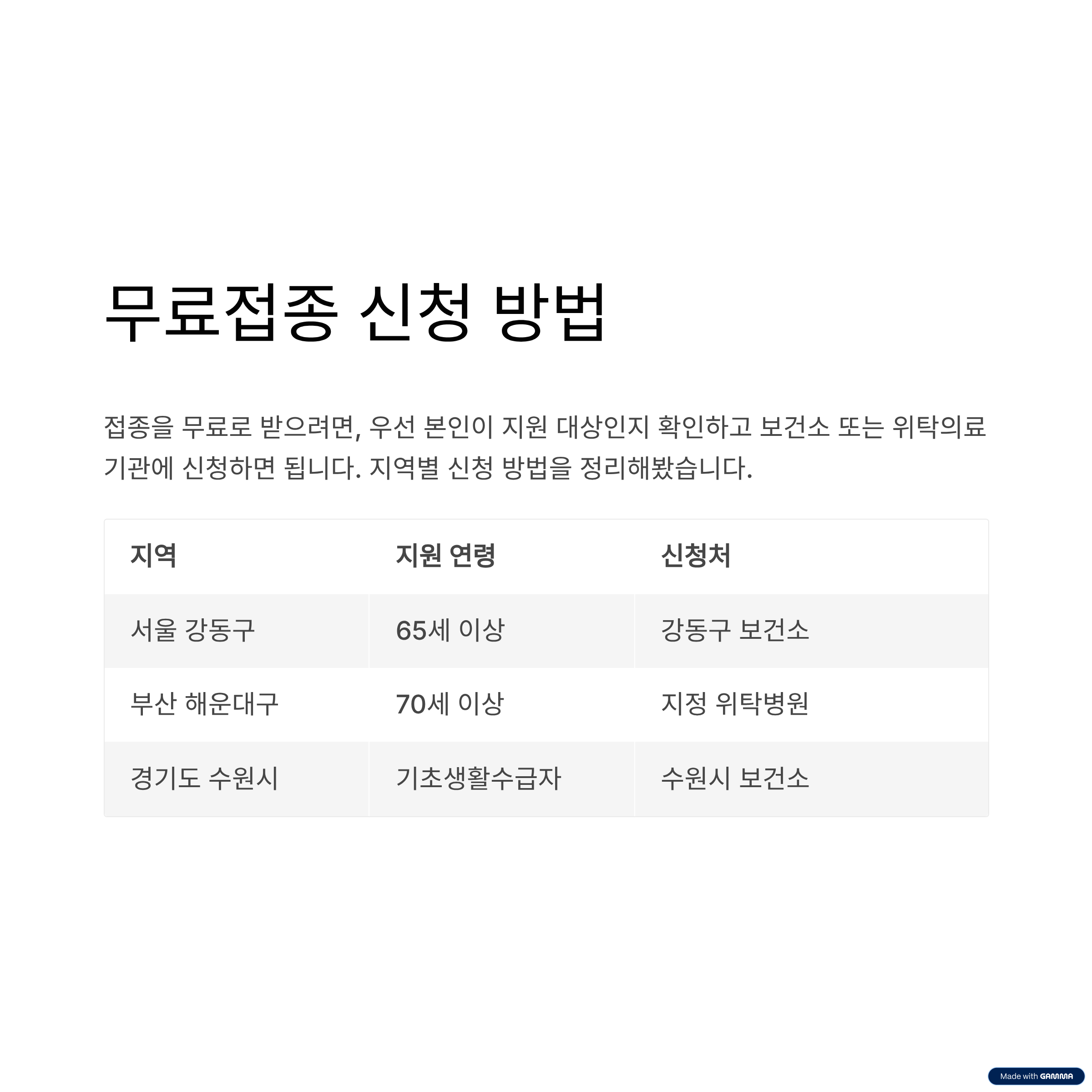 무료접종 신청 방법

접종을 무료로 받으려면, 우선 본인이 지원 대상인지 확인하고 보건소 또는 위탁의료기관에 신청하면 됩니다. 지역별 신청 방법을 정리해봤습니다.

| 지역 | 지원 연령 | 신청처 |
|---|---|---|
| 서울 강동구 | 65세 이상 | 강동구 보건소 |
| 부산 해운대구 | 70세 이상 | 지정 위탁병원 |
| 경기도 수원시 | 기초생활수급자 | 수원시 보건소 |

Made with GAMMA